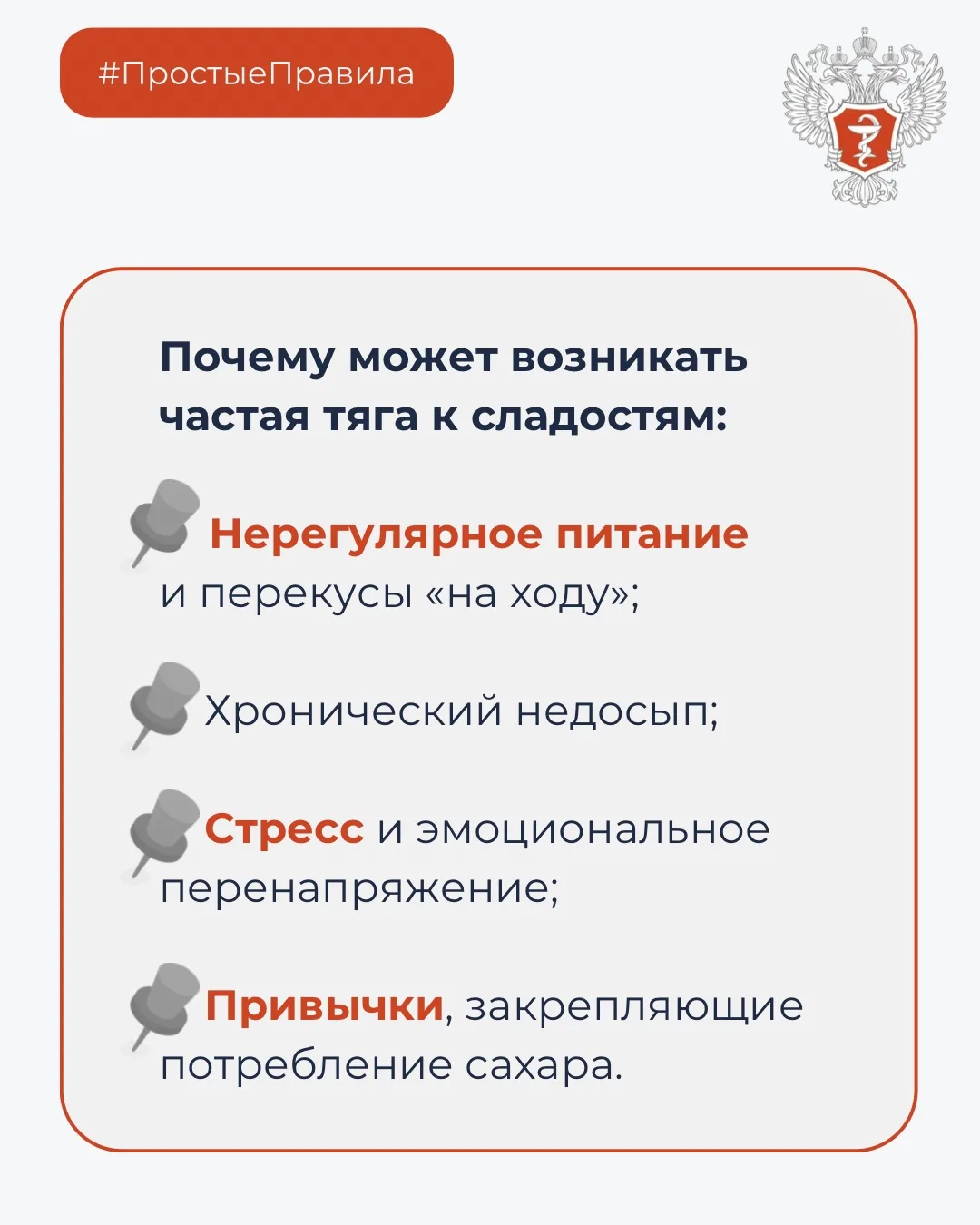 #ПростыеПравила

Почему может возникать частая тяга к сладостям:

Нерегулярное питание и перекусы «на ходу»;

Хронический недосып;

Стресс и эмоциональное перенапряжение;

Привычки, закрепляющие потребление сахара.